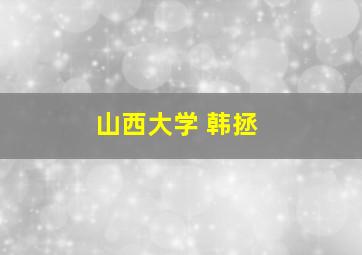 山西大学 韩拯